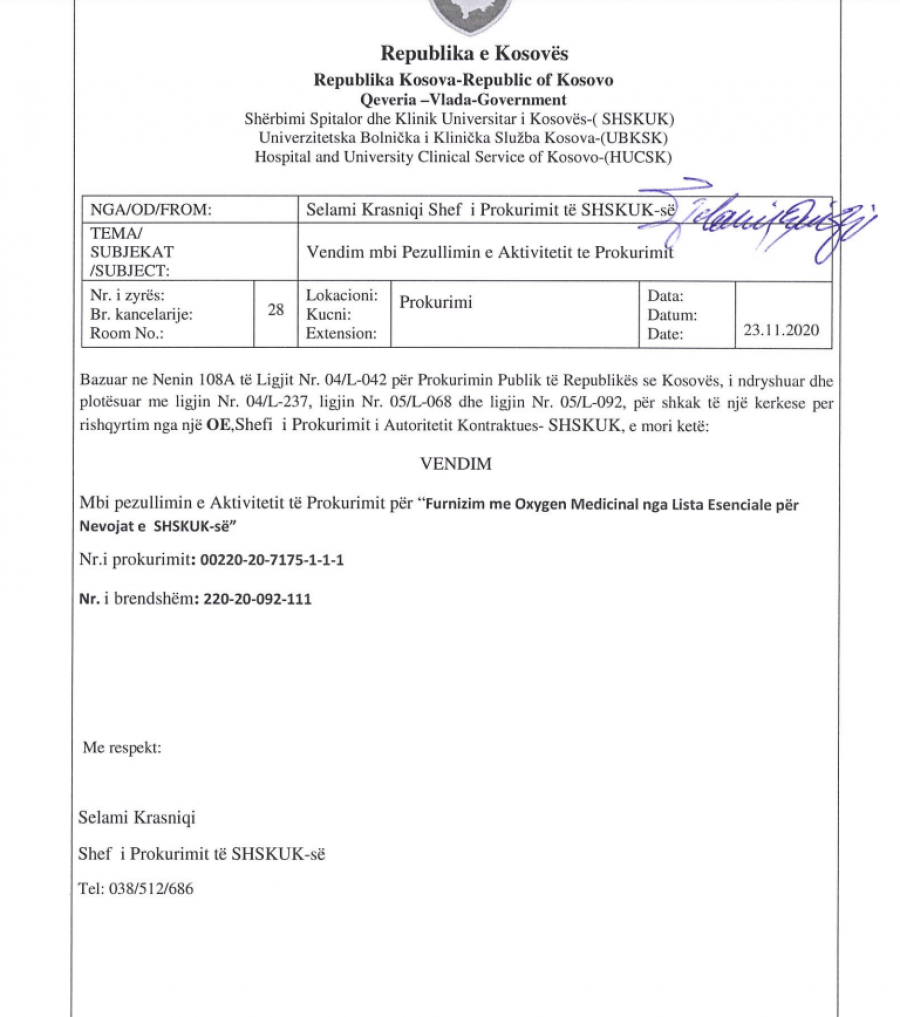 Republika e Kosovës
Republika Kosova-Republic of Kosovo
Qeveria –Vlada-Government
Shërbimi Spitalor dhe Klinik Universitar i Kosovës-( SHSKUK)
Univerzitetska Bolnička i Klinička Služba Kosova-(UBKSK)
Hospital and University Clinical Service of Kosovo-(HUCSK)

| NGA/OD/FROM: | | Selami Krasniqi Shef i Prokurimit të SHSKUK-së | | | |
|---|---|---|---|---|---|
| TEMA/ SUBJEKAT /SUBJECT: | | Vendim mbi Pezullimin e Aktivitetit te Prokurimit | | | |
| Nr. i zyrës: Br. kancelarije: Room No.: | 28 | Lokacioni: Kucni: Extension: | Prokurimi | Data: Datum: Date: | 23.11.2020 |

Bazuar ne Nenin 108A të Ligjit Nr. 04/L-042 për Prokurimin Publik të Republikës se Kosovës, i ndryshuar dhe plotësuar me ligjin Nr. 04/L-237, ligjin Nr. 05/L-068 dhe ligjin Nr. 05/L-092, për shkak të një kerkese per rishqyrtim nga një OE,Shefi i Prokurimit i Autoritetit Kontraktues- SHSKUK, e mori ketë:

VENDIM

Mbi pezullimin e Aktivitetit të Prokurimit për "Furnizim me Oxygen Medicinal nga Lista Esenciale për Nevojat e SHSKUK-së"

Nr.i prokurimit: 00220-20-7175-1-1-1

Nr. i brendshëm: 220-20-092-111

Me respekt:

Selami Krasniqi

Shef i Prokurimit të SHSKUK-së

Tel: 038/512/686